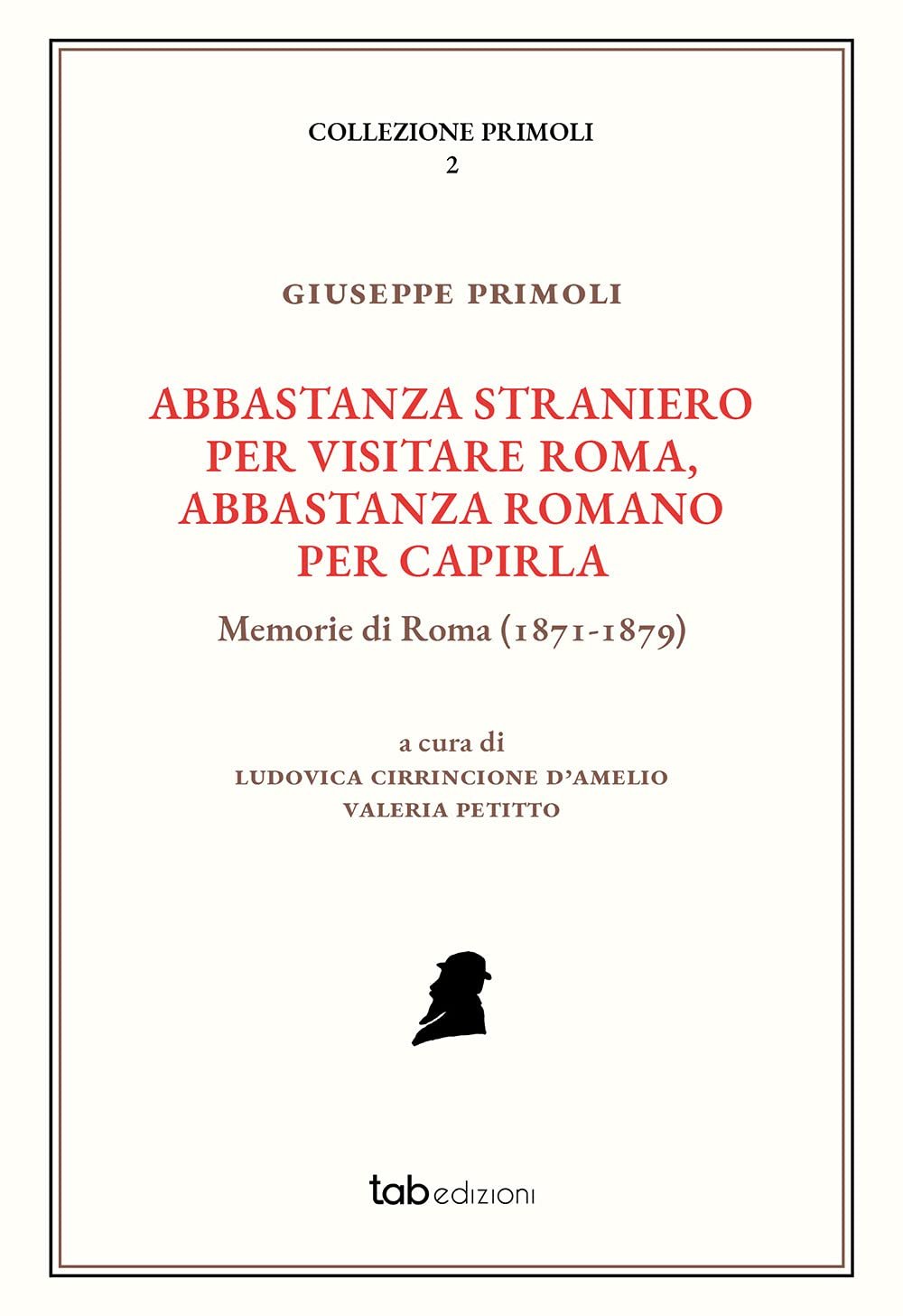 COLLEZIONE PRIMOLI
2

GIUSEPPE PRIMOLI

ABBASTANZA STRANIERO PER VISITARE ROMA, ABBASTANZA ROMANO PER CAPIRLA

Memorie di Roma (1871-1879)

a cura di
LUDOVICA CIRRINCIONE D'AMELIO
VALERIA PETITTO

tab edizioni